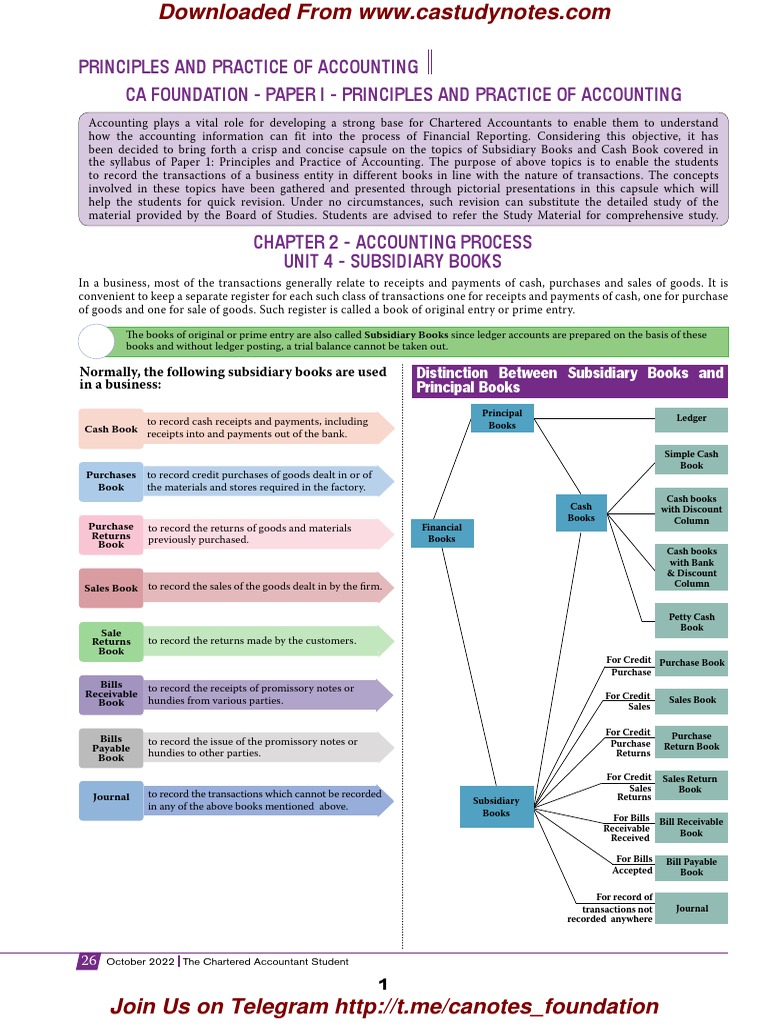 Downloaded From www.castudynotes.com

PRINCIPLES AND PRACTICE OF ACCOUNTING

CA FOUNDATION - PAPER I - PRINCIPLES AND PRACTICE OF ACCOUNTING

Accounting plays a vital role for developing a strong base for Chartered Accountants to enable them to understand how the accounting information can fit into the process of Financial Reporting. Considering this objective, it has been decided to bring forth a crisp and concise capsule on the topics of Subsidiary Books and Cash Book covered in the syllabus of Paper 1: Principles and Practice of Accounting. The purpose of above topics is to enable the students to record the transactions of a business entity in different books in line with the nature of transactions. The concepts involved in these topics have been gathered and presented through pictorial presentations in this capsule which will help the students for quick revision. Under no circumstances, such revision can substitute the detailed study of the material provided by the Board of Studies. Students are advised to refer the Study Material for comprehensive study.

CHAPTER 2 - ACCOUNTING PROCESS
UNIT 4 - SUBSIDIARY BOOKS

In a business, most of the transactions generally relate to receipts and payments of cash, purchases and sales of goods. It is convenient to keep a separate register for each such class of transactions one for receipts and payments of cash, one for purchase of goods and one for sale of goods. Such register is called a book of original entry or prime entry.

The books of original or prime entry are also called Subsidiary Books since ledger accounts are prepared on the basis of these books and without ledger posting, a trial balance cannot be taken out.

Normally, the following subsidiary books are used in a business:

Cash Book to record cash receipts and payments, including receipts into and payments out of the bank.

Purchases Book to record credit purchases of goods dealt in or of the materials and stores required in the factory.

Purchase Returns Book to record the returns of goods and materials previously purchased.

Sales Book to record the sales of the goods dealt in by the firm.

Sale Returns Book to record the returns made by the customers.

Bills Receivable Book to record the receipts of promissory notes or hundies from various parties.

Bills Payable Book to record the issue of the promissory notes or hundies to other parties.

Journal to record the transactions which cannot be recorded in any of the above books mentioned above.

Distinction Between Subsidiary Books and Principal Books

Financial Books
Principal Books
Ledger
Cash Books
Simple Cash Book
Cash books with Discount Column
Cash books with Bank & Discount Column
Petty Cash Book
Subsidiary Books
For Credit Purchase Purchase Book
For Credit Sales Sales Book
For Credit Purchase Returns Purchase Return Book
For Credit Sales Returns Sales Return Book
For Bills Receivable Received Bill Receivable Book
For Bills Accepted Bill Payable Book
For record of transactions not recorded anywhere Journal

26 October 2022 | The Chartered Accountant Student

1

Join Us on Telegram http://t.me/canotes_foundation